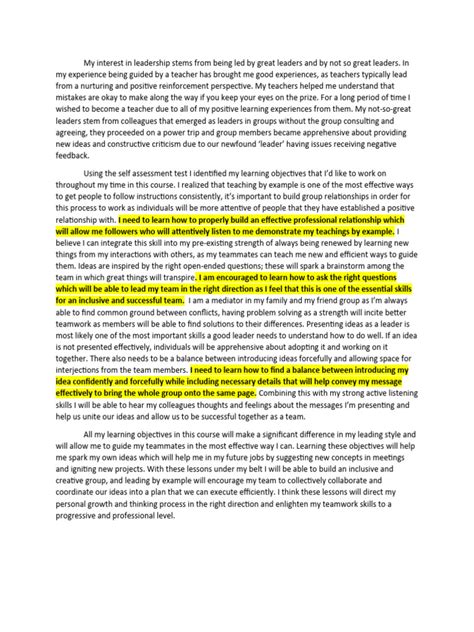 My interest in leadership stems from being led by great leaders and by not so great leaders. In my experience being guided by a teacher has brought me good experiences, as teachers typically lead from a nurturing and positive reinforcement perspective. My teachers helped me understand that mistakes are okay to make along the way if you keep your eyes on the prize. For a long period of time I wished to become a teacher due to all of my positive learning experiences from them. My not-so-great leaders stem from colleagues that emerged as leaders in groups without the group consulting and agreeing, they proceeded on a power trip and group members became apprehensive about providing new ideas and constructive criticism due to our newfound 'leader' having issues receiving negative feedback.

Using the self assessment test I identified my learning objectives that I'd like to work on throughout my time in this course. I realized that teaching by example is one of the most effective ways to get people to follow instructions consistently, it's important to build group relationships in order for this process to work as individuals will be more attentive of people that they have established a positive relationship with. I need to learn how to properly build an effective professional relationship which will allow me followers who will attentively listen to me demonstrate my teachings by example. I believe I can integrate this skill into my pre-existing strength of always being renewed by learning new things from my interactions with others, as my teammates can teach me new and efficient ways to guide them. Ideas are inspired by the right open-ended questions; these will spark a brainstorm among the team in which great things will transpire. I am encouraged to learn how to ask the right questions which will be able to lead my team in the right direction as I feel that this is one of the essential skills for an inclusive and successful team. I am a mediator in my family and my friend group as I'm always able to find common ground between conflicts, having problem solving as a strength will incite better teamwork as members will be able to find solutions to their differences. Presenting ideas as a leader is most likely one of the most important skills a good leader needs to understand how to do well. If an idea is not presented effectively, individuals will be apprehensive about adopting it and working on it together. There also needs to be a balance between introducing ideas forcefully and allowing space for interjections from the team members. I need to learn how to find a balance between introducing my idea confidently and forcefully while including necessary details that will help convey my message effectively to bring the whole group onto the same page. Combining this with my strong active listening skills I will be able to hear my colleagues thoughts and feelings about the messages I'm presenting and help us unite our ideas and allow us to be successful together as a team.

All my learning objectives in this course will make a significant difference in my leading style and will allow me to guide my teammates in the most effective way I can. Learning these objectives will help me spark my own ideas which will help me in my future jobs by suggesting new concepts in meetings and igniting new projects. With these lessons under my belt I will be able to build an inclusive and creative group, and leading by example will encourage my team to collectively collaborate and coordinate our ideas into a plan that we can execute efficiently. I think these lessons will direct my personal growth and thinking process in the right direction and enlighten my teamwork skills to a progressive and professional level.